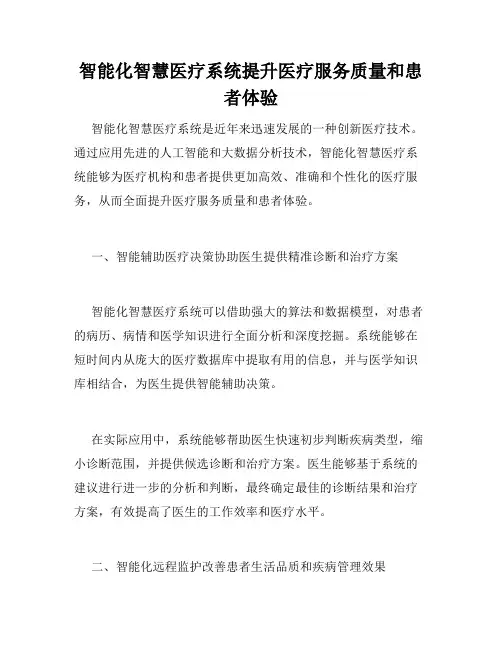 智能化智慧医疗系统提升医疗服务质量和患者体验

智能化智慧医疗系统是近年来迅速发展的一种创新医疗技术。通过应用先进的人工智能和大数据分析技术，智能化智慧医疗系统能够为医疗机构和患者提供更加高效、准确和个性化的医疗服务，从而全面提升医疗服务质量和患者体验。

一、智能辅助医疗决策协助医生提供精准诊断和治疗方案

智能化智慧医疗系统可以借助强大的算法和数据模型，对患者的病历、病情和医学知识进行全面分析和深度挖掘。系统能够在短时间内从庞大的医疗数据库中提取有用的信息，并与医学知识库相结合，为医生提供智能辅助决策。

在实际应用中，系统能够帮助医生快速初步判断疾病类型，缩小诊断范围，并提供候选诊断和治疗方案。医生能够基于系统的建议进行进一步的分析和判断，最终确定最佳的诊断结果和治疗方案，有效提高了医生的工作效率和医疗水平。

二、智能化远程监护改善患者生活品质和疾病管理效果